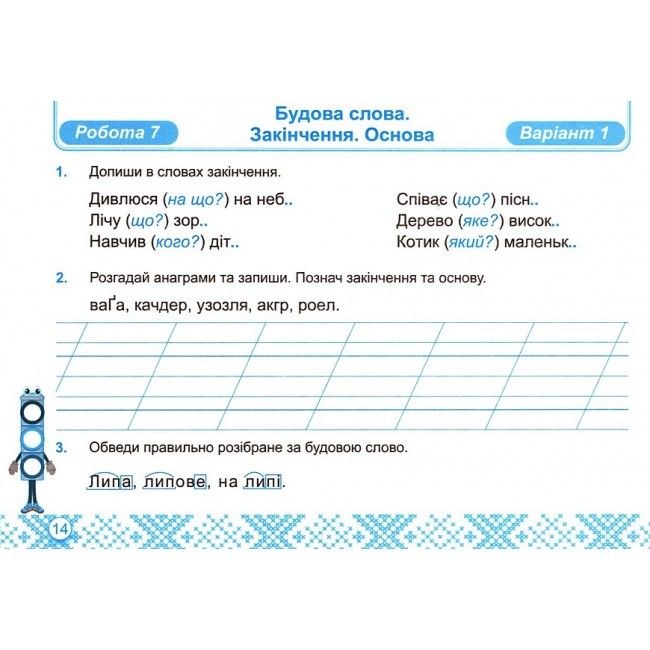 Робота 7

Будова слова.
Закінчення. Основа

Варіант 1

1. Допиши в словах закінчення.

Дивлюся (на що?) на неб..
Лічу (що?) зор..
Навчив (кого?) діт..

Співає (що?) пісн..
Дерево (яке?) висок..
Котик (який?) маленьк..

2. Розгадай анаграми та запиши. Познач закінчення та основу.

ваґа, качдер, узозля, акгр, роел.

3. Обведи правильно розібране за будовою слово.

Липа, липове, на липі.

14